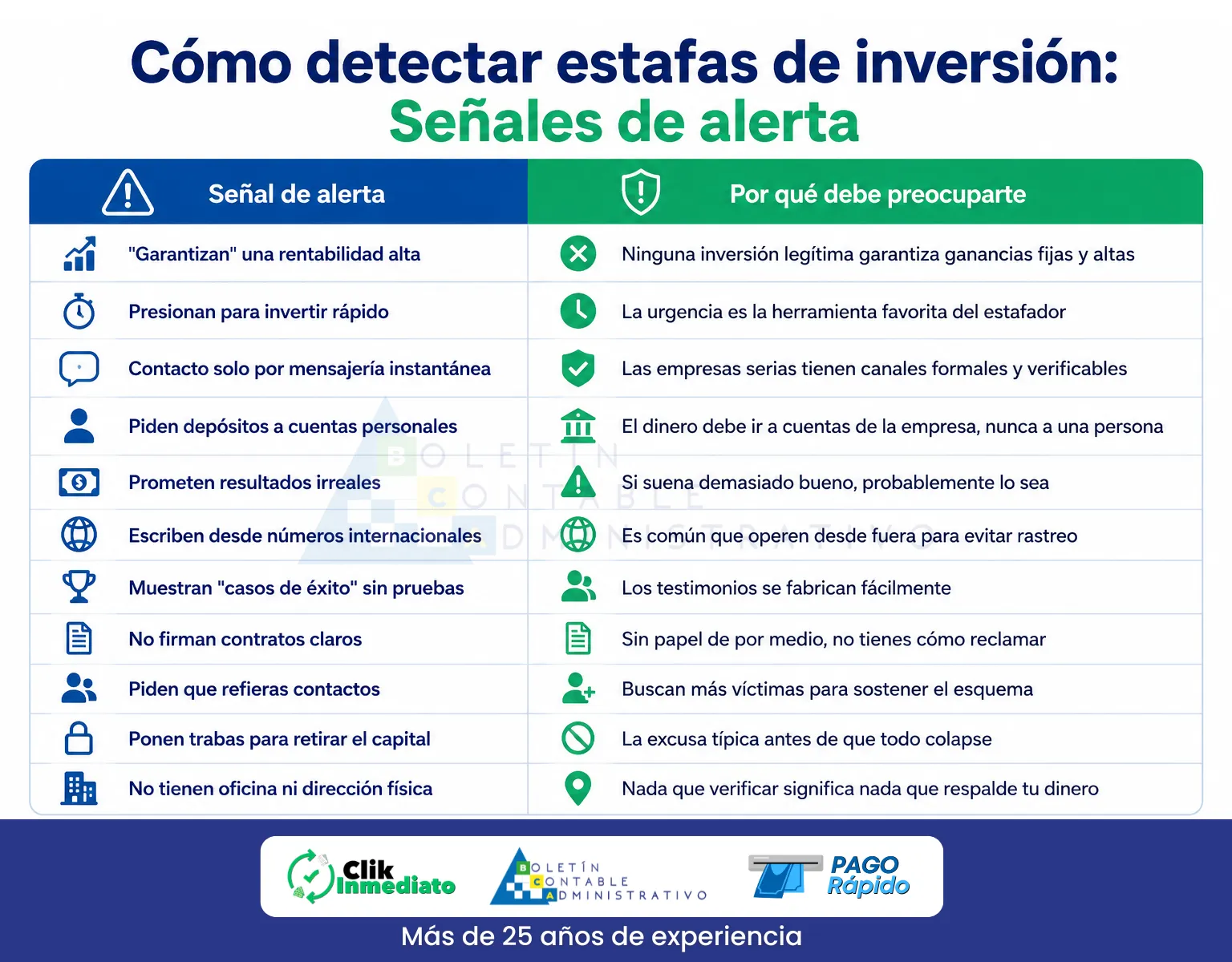 Cómo detectar estafas de inversión:
Señales de alerta

| Señal de alerta | Por qué debe preocuparte |
|---|---|
| "Garantizan" una rentabilidad alta | Ninguna inversión legítima garantiza ganancias fijas y altas |
| Presionan para invertir rápido | La urgencia es la herramienta favorita del estafador |
| Contacto solo por mensajería instantánea | Las empresas serias tienen canales formales y verificables |
| Piden depósitos a cuentas personales | El dinero debe ir a cuentas de la empresa, nunca a una persona |
| Prometen resultados irreales | Si suena demasiado bueno, probablemente lo sea |
| Escriben desde números internacionales | Es común que operen desde fuera para evitar rastreo |
| Muestran "casos de éxito" sin pruebas | Los testimonios se fabrican fácilmente |
| No firman contratos claros | Sin papel de por medio, no tienes cómo reclamar |
| Piden que refieras contactos | Buscan más víctimas para sostener el esquema |
| Ponen trabas para retirar el capital | La excusa típica antes de que todo colapse |
| No tienen oficina ni dirección física | Nada que verificar significa nada que respalde tu dinero |

BOLETÍN CONTABLE ADMINISTRATIVO

Clik Inmediato
BOLETÍN CONTABLE ADMINISTRATIVO
PAGO Rápido

Más de 25 años de experiencia